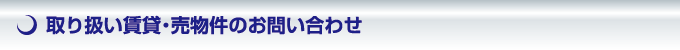 取り扱い賃貸・売物件のお問い合わせ